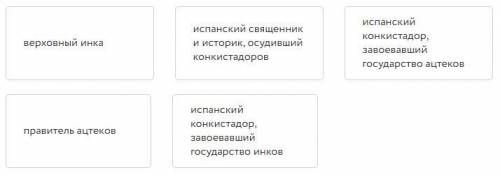 верховный инка

испанский священник и историк, осудивший конкистадоров

испанский конкистадор, завоевавший государство ацтеков

правитель ацтеков

испанский конкистадор, завоевавший государство инков